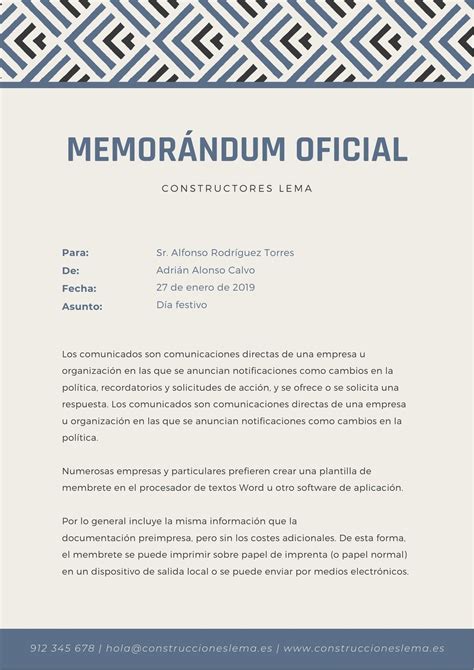 MEMORÁNDUM OFICIAL

CONSTRUCTORES LEMA

Para: Sr. Alfonso Rodríguez Torres
De: Adrián Alonso Calvo
Fecha: 27 de enero de 2019
Asunto: Día festivo

Los comunicados son comunicaciones directas de una empresa u organización en las que se anuncian notificaciones como cambios en la política, recordatorios y solicitudes de acción, y se ofrece o se solicita una respuesta. Los comunicados son comunicaciones directas de una empresa u organización en las que se anuncian notificaciones como cambios en la política.

Numerosas empresas y particulares prefieren crear una plantilla de membrete en el procesador de textos Word u otro software de aplicación.

Por lo general incluye la misma información que la documentación preimpresa, pero sin los costes adicionales. De esta forma, el membrete se puede imprimir sobre papel de imprenta (o papel normal) en un dispositivo de salida local o se puede enviar por medios electrónicos.

912 345 678 | hola@construccioneslema.es | www.construccioneslema.es